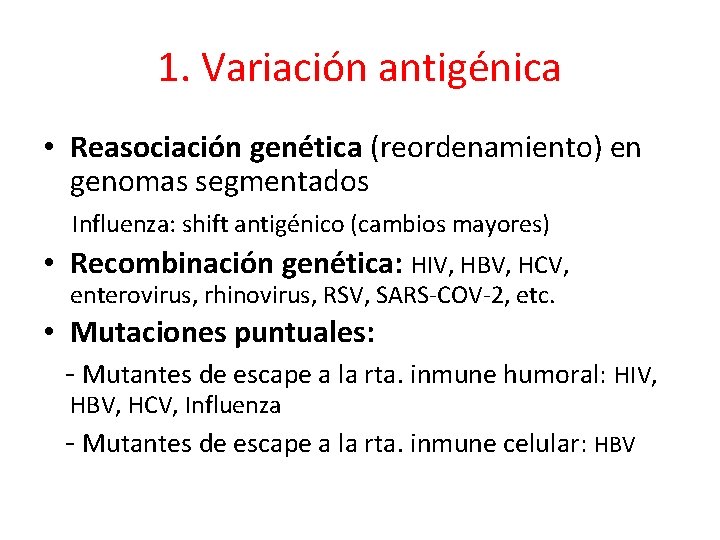 1. Variación antigénica

• Reasociación genética (reordenamiento) en genomas segmentados

Influenza: shift antigénico (cambios mayores)

• Recombinación genética: HIV, HBV, HCV, enterovirus, rhinovirus, RSV, SARS-COV-2, etc.

• Mutaciones puntuales:

- Mutantes de escape a la rta. inmune humoral: HIV, HBV, HCV, Influenza

- Mutantes de escape a la rta. inmune celular: HBV